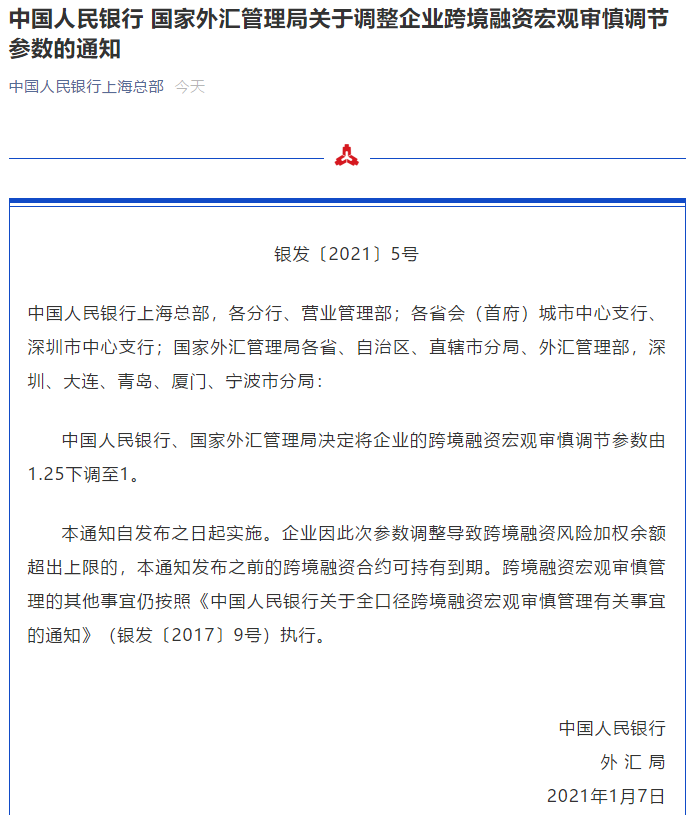 中国人民银行 国家外汇管理局关于调整企业跨境融资宏观审慎调节参数的通知

中国人民银行上海总部 今天

银发〔2021〕5号

中国人民银行上海总部，各分行、营业管理部；各省会（首府）城市中心支行、深圳市中心支行；国家外汇管理局各省、自治区、直辖市分局、外汇管理部，深圳、大连、青岛、厦门、宁波市分局：

中国人民银行、国家外汇管理局决定将企业的跨境融资宏观审慎调节参数由1.25下调至1。

本通知自发布之日起实施。企业因此次参数调整导致跨境融资风险加权余额超出上限的，本通知发布之前的跨境融资合约可持有到期。跨境融资宏观审慎管理的其他事宜仍按照《中国人民银行关于全口径跨境融资宏观审慎管理有关事宜的通知》（银发〔2017〕9号）执行。

中国人民银行
外 汇 局
2021年1月7日